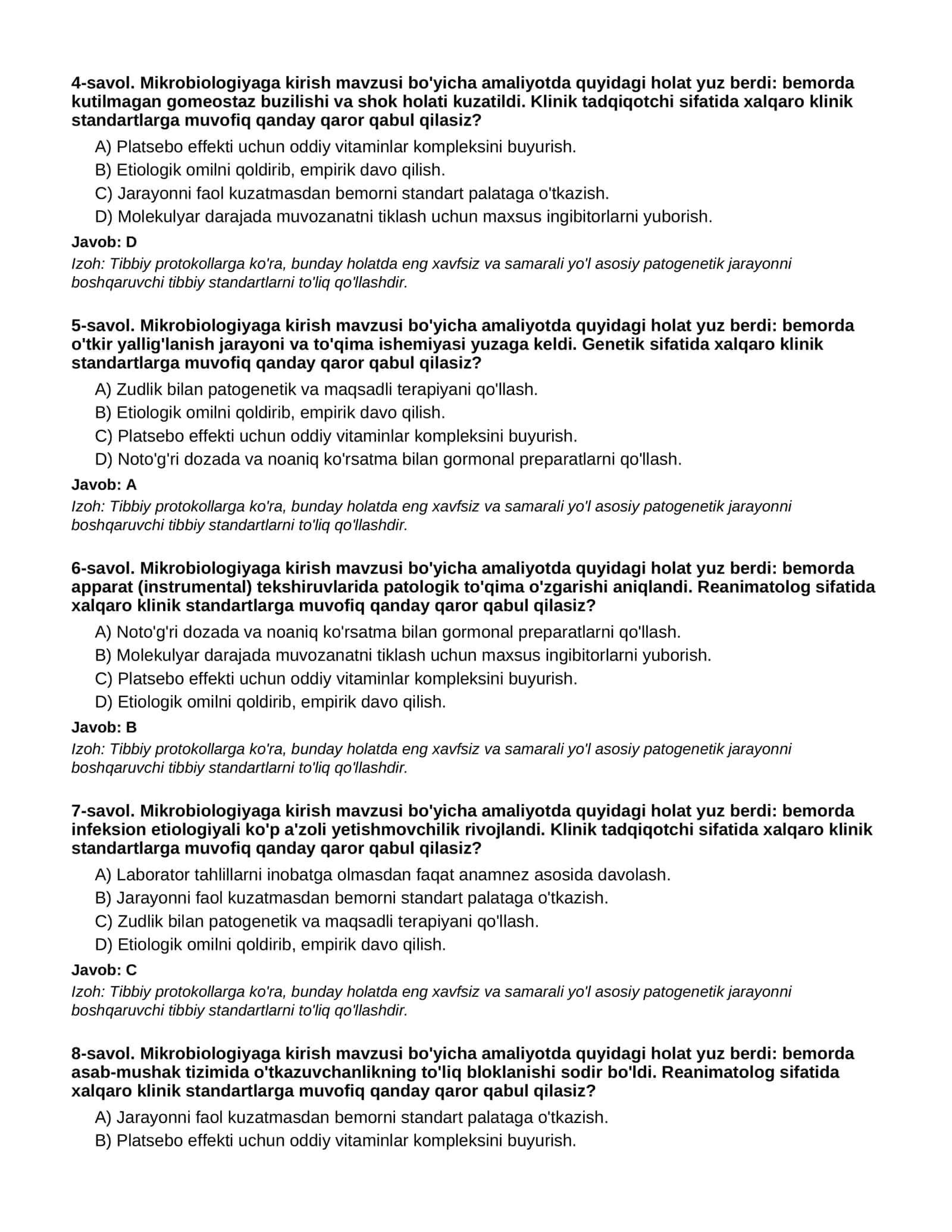 4-savol. Mikrobiologiyaga kirish mavzusi bo'yicha amaliyotda quyidagi holat yuz berdi: bemorda kutilmagan gomeostaz buzilishi va shok holati kuzatildi. Klinik tadqiqotchi sifatida xalqaro klinik standartlarga muvofiq qanday qaror qabul qilasiz?

A) Platsebo effekti uchun oddiy vitaminlar kompleksini buyurish.
B) Etiologik omilni qoldirib, empirik davo qilish.
C) Jarayonni faol kuzatmasdan bemorni standart palataga o'tkazish.
D) Molekulyar darajada muvozanatni tiklash uchun maxsus ingibitorlarni yuborish.

Javob: D

Izoh: Tibbiy protokollarga ko'ra, bunday holatda eng xavfsiz va samarali yo'l asosiy patogenetik jarayonni boshqaruvchi tibbiy standartlarni to'liq qo'llashdir.

5-savol. Mikrobiologiyaga kirish mavzusi bo'yicha amaliyotda quyidagi holat yuz berdi: bemorda o'tkir yallig'lanish jarayoni va to'qima ishemiyasi yuzaga keldi. Genetik sifatida xalqaro klinik standartlarga muvofiq qanday qaror qabul qilasiz?

A) Zudlik bilan patogenetik va maqsadli terapiyani qo'llash.
B) Etiologik omilni qoldirib, empirik davo qilish.
C) Platsebo effekti uchun oddiy vitaminlar kompleksini buyurish.
D) Noto'g'ri dozada va noaniq ko'rsatma bilan gormonal preparatlarni qo'llash.

Javob: A

Izoh: Tibbiy protokollarga ko'ra, bunday holatda eng xavfsiz va samarali yo'l asosiy patogenetik jarayonni boshqaruvchi tibbiy standartlarni to'liq qo'llashdir.

6-savol. Mikrobiologiyaga kirish mavzusi bo'yicha amaliyotda quyidagi holat yuz berdi: bemorda apparat (instrumental) tekshiruvlarida patologik to'qima o'zgarishi aniqlandi. Reanimatolog sifatida xalqaro klinik standartlarga muvofiq qanday qaror qabul qilasiz?

A) Noto'g'ri dozada va noaniq ko'rsatma bilan gormonal preparatlarni qo'llash.
B) Molekulyar darajada muvozanatni tiklash uchun maxsus ingibitorlarni yuborish.
C) Platsebo effekti uchun oddiy vitaminlar kompleksini buyurish.
D) Etiologik omilni qoldirib, empirik davo qilish.

Javob: B

Izoh: Tibbiy protokollarga ko'ra, bunday holatda eng xavfsiz va samarali yo'l asosiy patogenetik jarayonni boshqaruvchi tibbiy standartlarni to'liq qo'llashdir.

7-savol. Mikrobiologiyaga kirish mavzusi bo'yicha amaliyotda quyidagi holat yuz berdi: bemorda infeksion etiologiyali ko'p a'zoli yetishmovchilik rivojlandi. Klinik tadqiqotchi sifatida xalqaro klinik standartlarga muvofiq qanday qaror qabul qilasiz?

A) Laborator tahlillarni inobatga olmasdan faqat anamnez asosida davolash.
B) Jarayonni faol kuzatmasdan bemorni standart palataga o'tkazish.
C) Zudlik bilan patogenetik va maqsadli terapiyani qo'llash.
D) Etiologik omilni qoldirib, empirik davo qilish.

Javob: C

Izoh: Tibbiy protokollarga ko'ra, bunday holatda eng xavfsiz va samarali yo'l asosiy patogenetik jarayonni boshqaruvchi tibbiy standartlarni to'liq qo'llashdir.

8-savol. Mikrobiologiyaga kirish mavzusi bo'yicha amaliyotda quyidagi holat yuz berdi: bemorda asab-mushak tizimida o'tkazuvchanlikning to'liq bloklanishi sodir bo'ldi. Reanimatolog sifatida xalqaro klinik standartlarga muvofiq qanday qaror qabul qilasiz?

A) Jarayonni faol kuzatmasdan bemorni standart palataga o'tkazish.
B) Platsebo effekti uchun oddiy vitaminlar kompleksini buyurish.